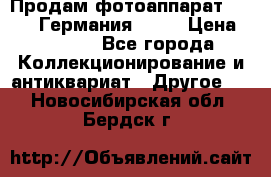 Продам фотоаппарат Германия Цена Все города Коллекционирование и антиквариат Другое Новосибирская обл Бердск г

http://Объявлений.сайт